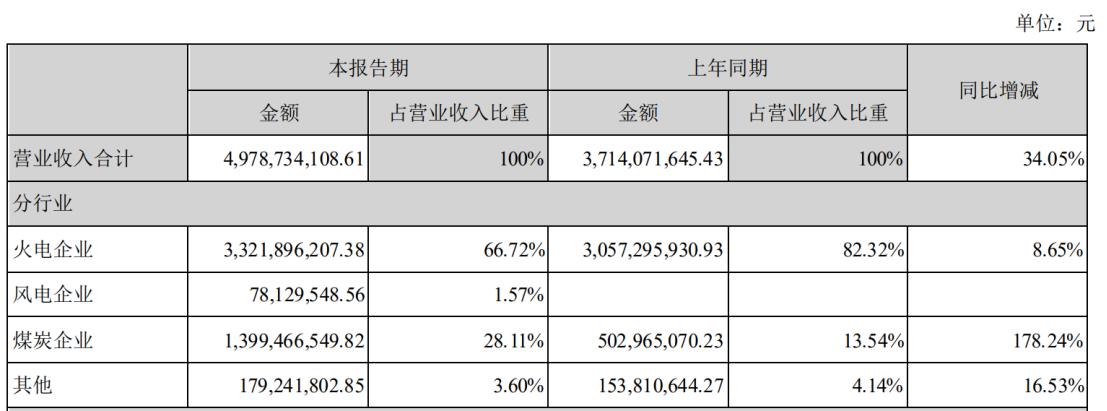 单位：元

|  | 本报告期 |  | 上年同期 |  | 同比增减 |
|---|---|---|---|---|---|
|  | 金额 | 占营业收入比重 | 金额 | 占营业收入比重 |  |
| 营业收入合计 | 4,978,734,108.61 | 100% | 3,714,071,645.43 | 100% | 34.05% |
| 分行业 |  |  |  |  |  |
| 火电企业 | 3,321,896,207.38 | 66.72% | 3,057,295,930.93 | 82.32% | 8.65% |
| 风电企业 | 78,129,548.56 | 1.57% |  |  |  |
| 煤炭企业 | 1,399,466,549.82 | 28.11% | 502,965,070.23 | 13.54% | 178.24% |
| 其他 | 179,241,802.85 | 3.60% | 153,810,644.27 | 4.14% | 16.53% |